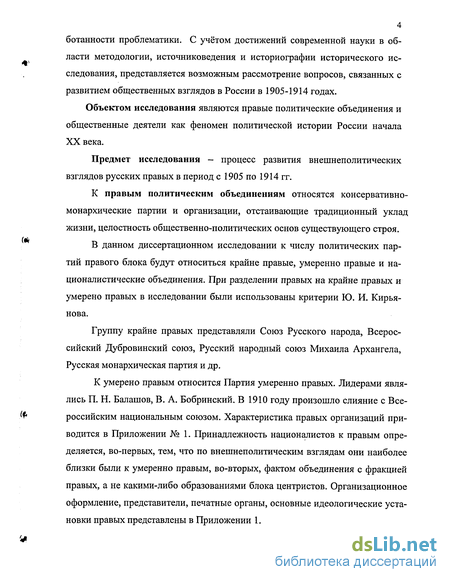 4

ботанности проблематики. С учётом достижений современной науки в области методологии, источниковедения и историографии исторического исследования, представляется возможным рассмотрение вопросов, связанных с развитием общественных взглядов в России в 1905-1914 годах.

Объектом исследования являются правые политические объединения и общественные деятели как феномен политической истории России начала XX века.

Предмет исследования – процесс развития внешнеполитических взглядов русских правых в период с 1905 по 1914 гг.

К правым политическим объединениям относятся консервативно-монархические партии и организации, отстаивающие традиционный уклад жизни, целостность общественно-политических основ существующего строя.

В данном диссертационном исследовании к числу политических партий правого блока будут относиться крайне правые, умеренно правые и националистические объединения. При разделении правых на крайне правых и умерено правых в исследовании были использованы критерии Ю. И. Кирьянова.

Группу крайне правых представляли Союз Русского народа, Всероссийский Дубровинский союз, Русский народный союз Михаила Архангела, Русская монархическая партия и др.

К умерено правым относится Партия умеренно правых. Лидерами являлись П. Н. Балашов, В. А. Бобринский. В 1910 году произошло слияние с Всероссийским национальным союзом. Характеристика правых организаций приводится в Приложении № 1. Принадлежность националистов к правым определяется, во-первых, тем, что по внешнеполитическим взглядам они наиболее близки были к умеренно правым, во-вторых, фактом объединения с фракцией правых, а не какими-либо образованиями блока центристов. Организационное оформление, представители, печатные органы, основные идеологические установки правых представлены в Приложении 1.

dsLib.net
библиотека диссертаций